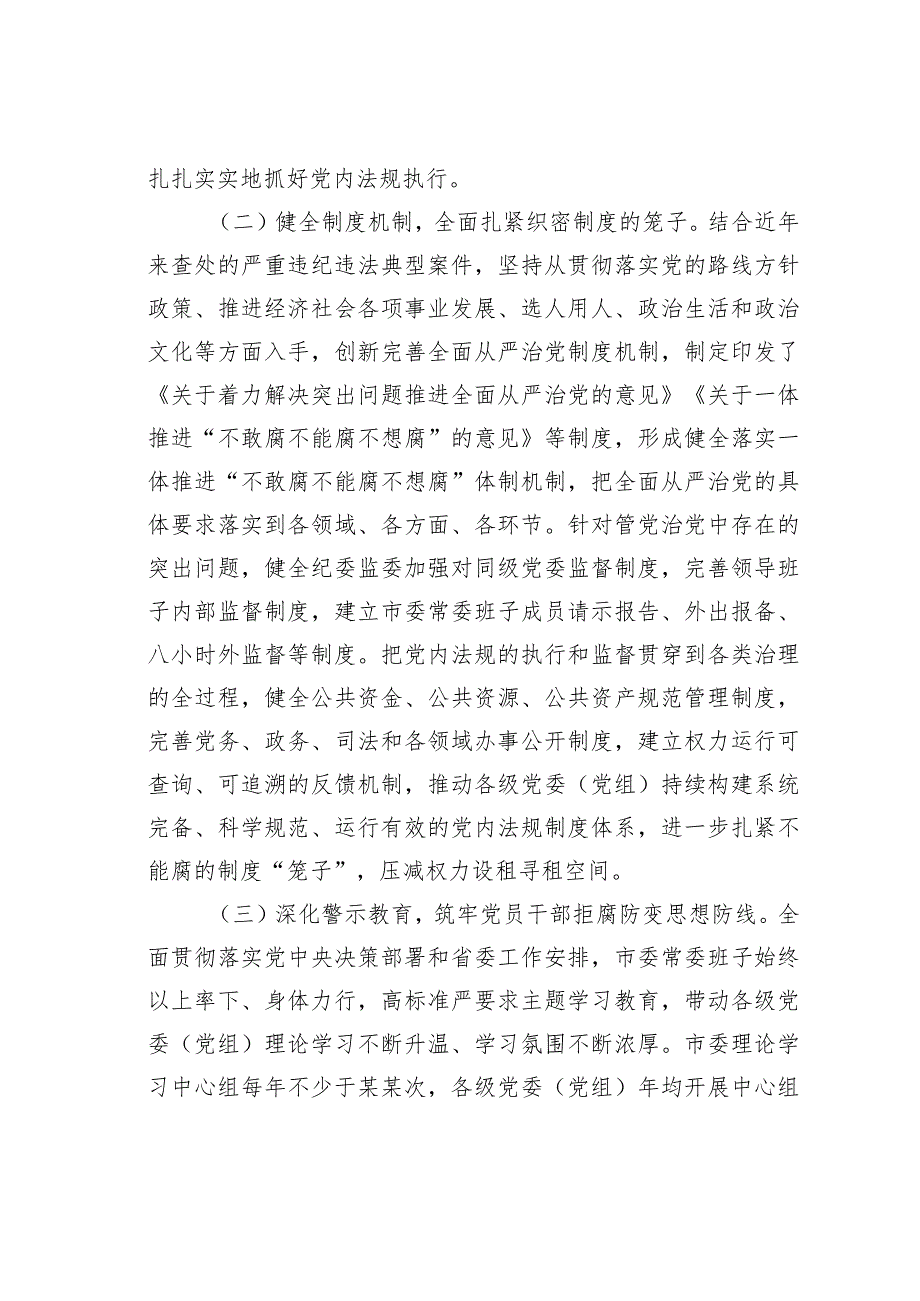 扎扎实实地抓好党内法规执行。

（二）健全制度机制，全面扎紧织密制度的笼子。结合近年来查处的严重违纪违法典型案件，坚持从贯彻落实党的路线方针政策、推进经济社会各项事业发展、选人用人、政治生活和政治文化等方面入手，创新完善全面从严治党制度机制，制定印发了《关于着力解决突出问题推进全面从严治党的意见》《关于一体推进“不敢腐不能腐不想腐”的意见》等制度，形成健全落实一体推进“不敢腐不能腐不想腐”体制机制，把全面从严治党的具体要求落实到各领域、各方面、各环节。针对管党治党中存在的突出问题，健全纪委监委加强对同级党委监督制度，完善领导班子内部监督制度，建立市委常委班子成员请示报告、外出报备、八小时外监督等制度。把党内法规的执行和监督贯穿到各类治理的全过程，健全公共资金、公共资源、公共资产规范管理制度，完善党务、政务、司法和各领域办事公开制度，建立权力运行可查询、可追溯的反馈机制，推动各级党委（党组）持续构建系统完备、科学规范、运行有效的党内法规制度体系，进一步扎紧不能腐的制度“笼子”，压减权力设租寻租空间。

（三）深化警示教育，筑牢党员干部拒腐防变思想防线。全面贯彻落实党中央决策部署和省委工作安排，市委常委班子始终以上率下、身体力行，高标准严要求主题学习教育，带动各级党委（党组）理论学习不断升温、学习氛围不断浓厚。市委理论学习中心组每年不少于某某次，各级党委（党组）年均开展中心组